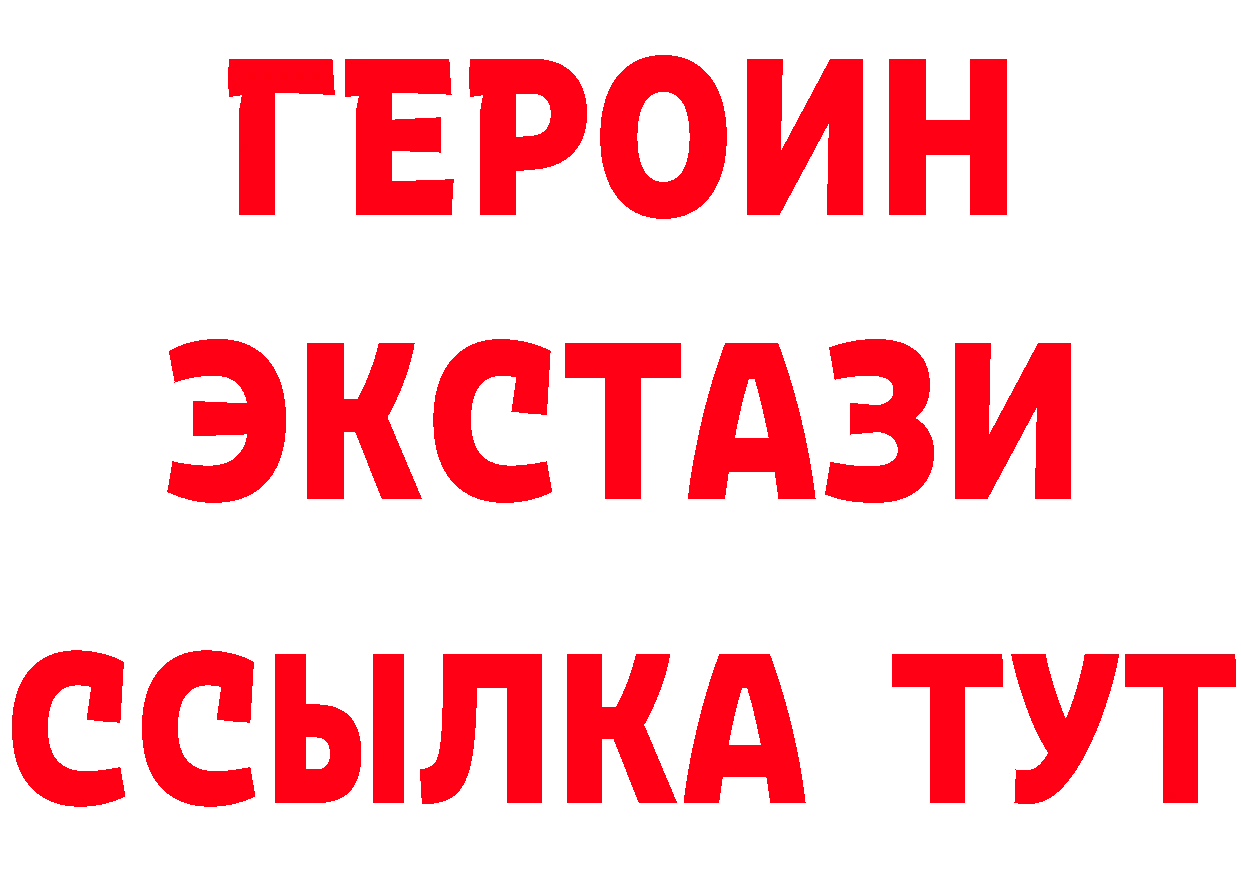 ГЕРОИН
ЭКСТАЗИ
ССЫЛКА ТУТ